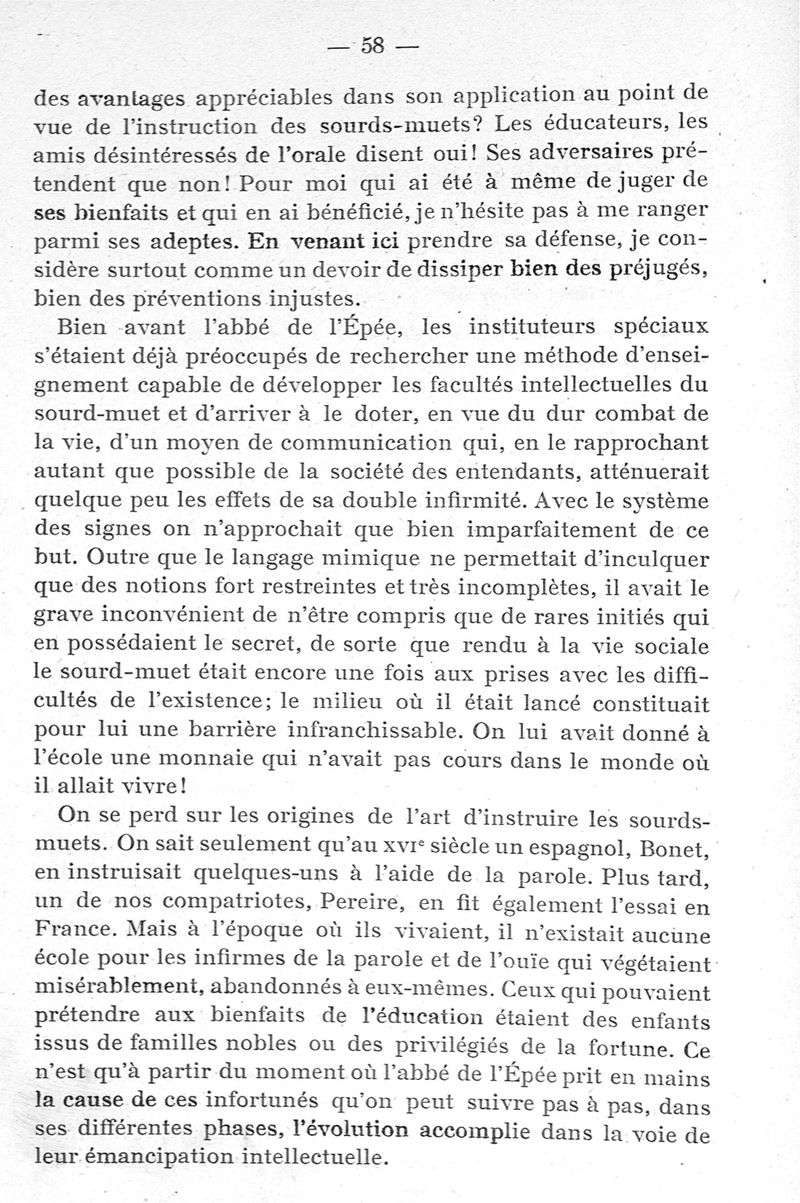 — 58 —

des avantages appréciables dans son application au point de vue de l'instruction des sourds-muets? Les éducateurs, les amis désintéressés de l'orale disent oui! Ses adversaires prétendent que non! Pour moi qui ai été à même de juger de ses bienfaits et qui en ai bénéficié, je n'hésite pas à me ranger parmi ses adeptes. En venant ici prendre sa défense, je considère surtout comme un devoir de dissiper bien des préjugés, bien des préventions injustes.

Bien avant l'abbé de l'Épée, les instituteurs spéciaux s'étaient déjà préoccupés de rechercher une méthode d'enseignement capable de développer les facultés intellectuelles du sourd-muet et d'arriver à le doter, en vue du dur combat de la vie, d'un moyen de communication qui, en le rapprochant autant que possible de la société des entendants, atténuerait quelque peu les effets de sa double infirmité. Avec le système des signes on n'approchait que bien imparfaitement de ce but. Outre que le langage mimique ne permettait d'inculquer que des notions fort restreintes et très incomplètes, il avait le grave inconvénient de n'être compris que de rares initiés qui en possédaient le secret, de sorte que rendu à la vie sociale le sourd-muet était encore une fois aux prises avec les difficultés de l'existence; le milieu où il était lancé constituait pour lui une barrière infranchissable. On lui avait donné à l'école une monnaie qui n'avait pas cours dans le monde où il allait vivre!

On se perd sur les origines de l'art d'instruire les sourds-muets. On sait seulement qu'au XVIe siècle un espagnol, Bonet, en instruisait quelques-uns à l'aide de la parole. Plus tard, un de nos compatriotes, Pereire, en fit également l'essai en France. Mais à l'époque où ils vivaient, il n'existait aucune école pour les infirmes de la parole et de l'ouïe qui végétaient misérablement, abandonnés à eux-mêmes. Ceux qui pouvaient prétendre aux bienfaits de l'éducation étaient des enfants issus de familles nobles ou des privilégiés de la fortune. Ce n'est qu'à partir du moment où l'abbé de l'Épée prit en mains la cause de ces infortunés qu'on peut suivre pas à pas, dans ses différentes phases, l'évolution accomplie dans la voie de leur émancipation intellectuelle.